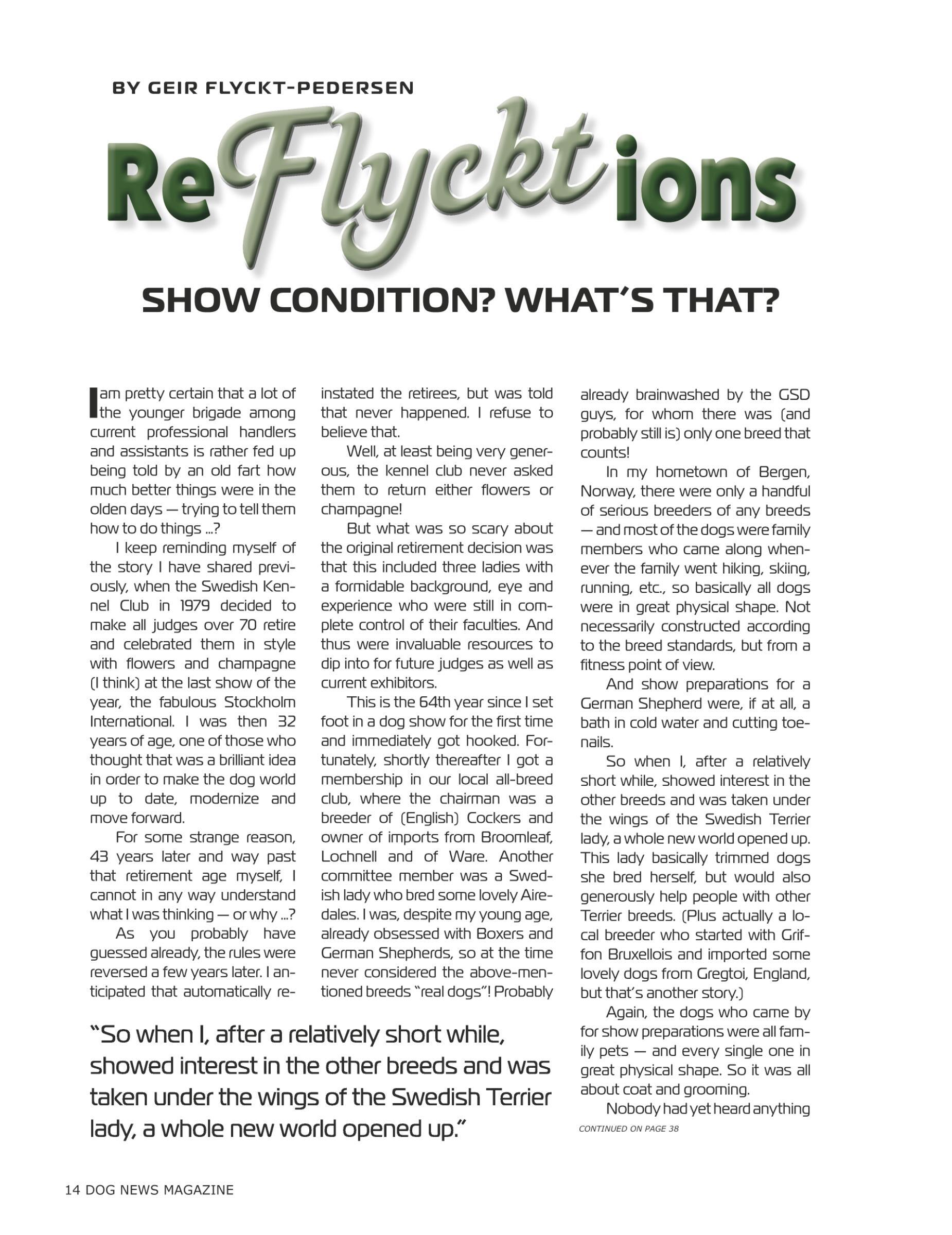 BY GEIR FLYCKT-PEDERSEN

ReFlycktions

SHOW CONDITION? WHAT'S THAT?

I am pretty certain that a lot of the younger brigade among current professional handlers and assistants is rather fed up being told by an old fart how much better things were in the olden days — trying to tell them how to do things ...?

I keep reminding myself of the story I have shared previously, when the Swedish Kennel Club in 1979 decided to make all judges over 70 retire and celebrated them in style with flowers and champagne (I think) at the last show of the year, the fabulous Stockholm International. I was then 32 years of age, one of those who thought that was a brilliant idea in order to make the dog world up to date, modernize and move forward.

For some strange reason, 43 years later and way past that retirement age myself, I cannot in any way understand what I was thinking — or why ...?

As you probably have guessed already, the rules were reversed a few years later. I anticipated that automatically reinstated the retirees, but was told that never happened. I refuse to believe that.

Well, at least being very generous, the kennel club never asked them to return either flowers or champagne!

But what was so scary about the original retirement decision was that this included three ladies with a formidable background, eye and experience who were still in complete control of their faculties. And thus were invaluable resources to dip into for future judges as well as current exhibitors.

This is the 64th year since I set foot in a dog show for the first time and immediately got hooked. Fortunately, shortly thereafter I got a membership in our local all-breed club, where the chairman was a breeder of (English) Cockers and owner of imports from Broomleaf, Lochnell and of Ware. Another committee member was a Swedish lady who bred some lovely Airedales. I was, despite my young age, already obsessed with Boxers and German Shepherds, so at the time never considered the above-mentioned breeds "real dogs"! Probably already brainwashed by the GSD guys, for whom there was (and probably still is) only one breed that counts!

In my hometown of Bergen, Norway, there were only a handful of serious breeders of any breeds — and most of the dogs were family members who came along whenever the family went hiking, skiing, running, etc., so basically all dogs were in great physical shape. Not necessarily constructed according to the breed standards, but from a fitness point of view.

And show preparations for a German Shepherd were, if at all, a bath in cold water and cutting toenails.

So when I, after a relatively short while, showed interest in the other breeds and was taken under the wings of the Swedish Terrier lady, a whole new world opened up. This lady basically trimmed dogs she bred herself, but would also generously help people with other Terrier breeds. (Plus actually a local breeder who started with Griffon Bruxellois and imported some lovely dogs from Gregtoi, England, but that's another story.)

Again, the dogs who came by for show preparations were all family pets — and every single one in great physical shape. So it was all about coat and grooming.

Nobody had yet heard anything

CONTINUED ON PAGE 38

"So when I, after a relatively short while, showed interest in the other breeds and was taken under the wings of the Swedish Terrier lady, a whole new world opened up."

14 DOG NEWS MAGAZINE